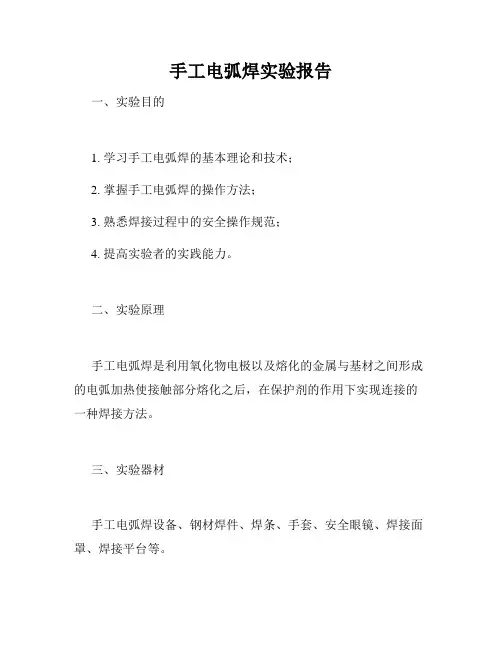 手工电弧焊实验报告

一、实验目的

1. 学习手工电弧焊的基本理论和技术；

2. 掌握手工电弧焊的操作方法；

3. 熟悉焊接过程中的安全操作规范；

4. 提高实验者的实践能力。

二、实验原理

手工电弧焊是利用氧化物电极以及熔化的金属与基材之间形成的电弧加热使接触部分熔化之后，在保护剂的作用下实现连接的一种焊接方法。

三、实验器材

手工电弧焊设备、钢材焊件、焊条、手套、安全眼镜、焊接面罩、焊接平台等。